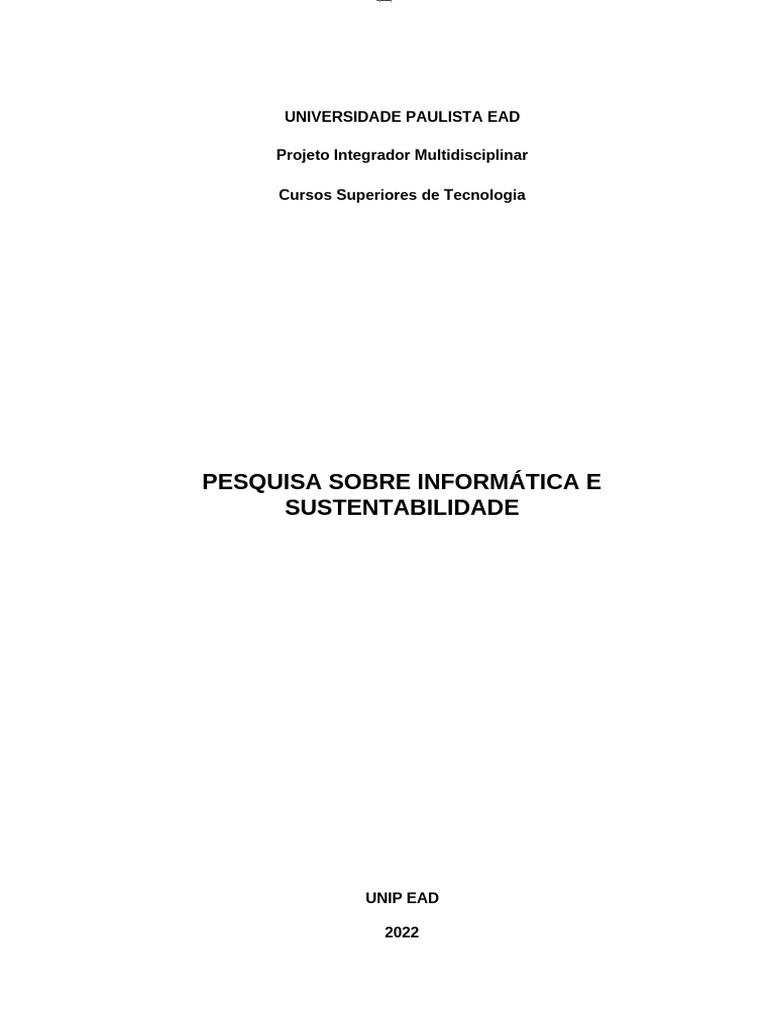 UNIVERSIDADE PAULISTA EAD

Projeto Integrador Multidisciplinar

Cursos Superiores de Tecnologia

PESQUISA SOBRE INFORMÁTICA E SUSTENTABILIDADE

UNIP EAD

2022